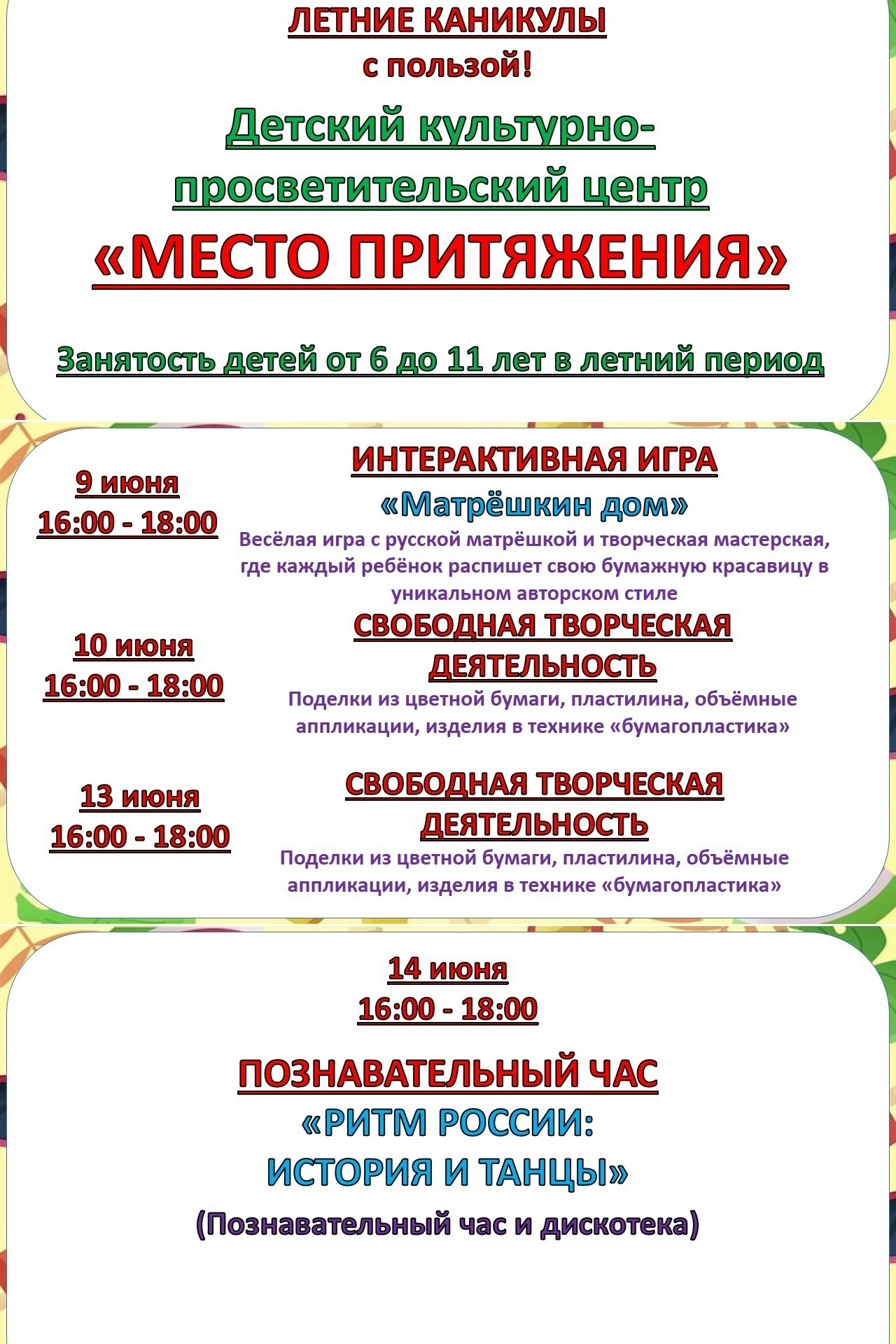 ЛЕТНИЕ КАНИКУЛЫ
с пользой!

Детский культурно-просветительский центр
«МЕСТО ПРИТЯЖЕНИЯ»

Занятость детей от 6 до 11 лет в летний период

9 июня
16:00 - 18:00

ИНТЕРАКТИВНАЯ ИГРА
«Матрёшкин дом»
Весёлая игра с русской матрёшкой и творческая мастерская, где каждый ребёнок распишет свою бумажную красавицу в уникальном авторском стиле

10 июня
16:00 - 18:00

СВОБОДНАЯ ТВОРЧЕСКАЯ ДЕЯТЕЛЬНОСТЬ
Поделки из цветной бумаги, пластилина, объёмные аппликации, изделия в технике «бумагопластика»

13 июня
16:00 - 18:00

СВОБОДНАЯ ТВОРЧЕСКАЯ ДЕЯТЕЛЬНОСТЬ
Поделки из цветной бумаги, пластилина, объёмные аппликации, изделия в технике «бумагопластика»

14 июня
16:00 - 18:00

ПОЗНАВАТЕЛЬНЫЙ ЧАС
«РИТМ РОССИИ:
ИСТОРИЯ И ТАНЦЫ»
(Познавательный час и дискотека)